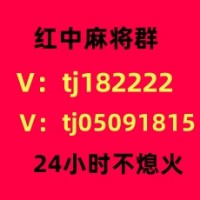 红中麻将群

V：tj182222

V：tj05091815

24小时不熄火